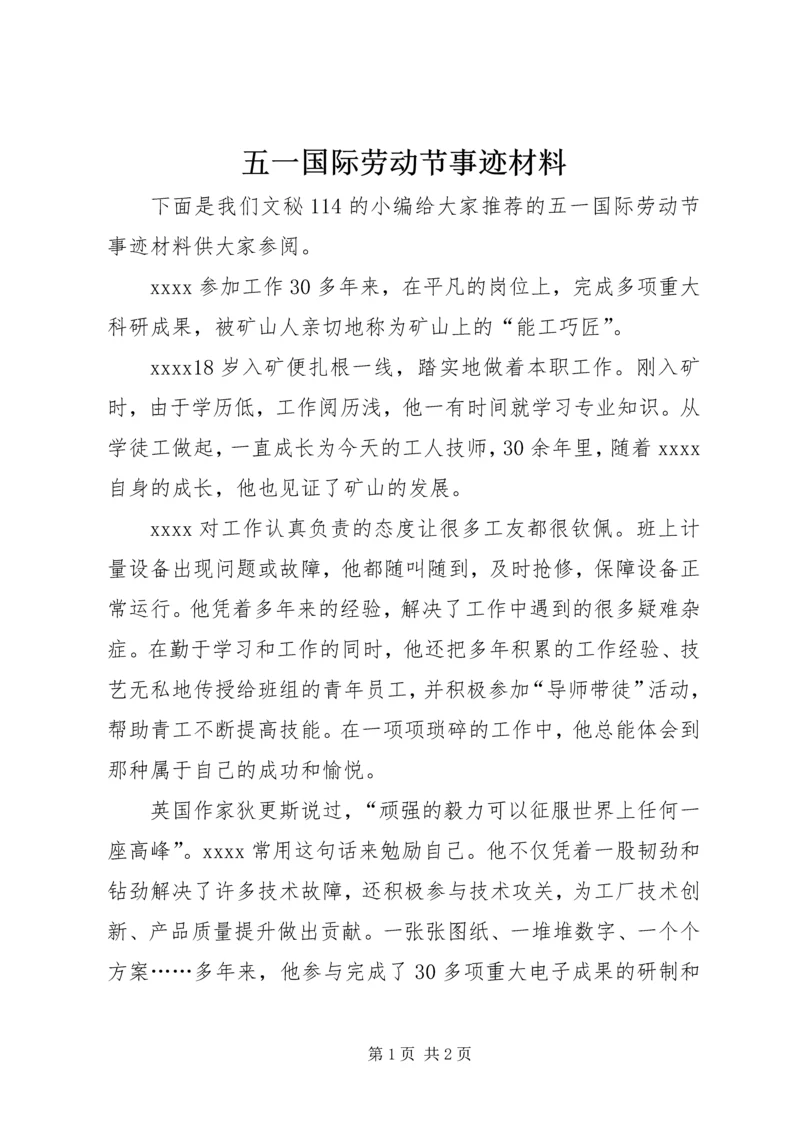 五一国际劳动节事迹材料

下面是我们文秘114的小编给大家推荐的五一国际劳动节事迹材料供大家参阅。

xxxx参加工作30多年来，在平凡的岗位上，完成多项重大科研成果，被矿山人亲切地称为矿山上的“能工巧匠”。

xxxx18岁入矿便扎根一线，踏实地做着本职工作。刚入矿时，由于学历低，工作阅历浅，他一有时间就学习专业知识。从学徒工做起，一直成长为今天的工人技师，30余年里，随着xxxx自身的成长，他也见证了矿山的发展。

xxxx对工作认真负责的态度让很多工友都很钦佩。班上计量设备出现问题或故障，他都随叫随到，及时抢修，保障设备正常运行。他凭着多年来的经验，解决了工作中遇到的很多疑难杂症。在勤于学习和工作的同时，他还把多年积累的工作经验、技艺无私地传授给班组的青年员工，并积极参加“导师带徒”活动，帮助青工不断提高技能。在一项项琐碎的工作中，他总能体会到那种属于自己的成功和愉悦。

英国作家狄更斯说过，“顽强的毅力可以征服世界上任何一座高峰”。xxxx常用这句话来勉励自己。他不仅凭着一股韧劲和钻劲解决了许多技术故障，还积极参与技术攻关，为工厂技术创新、产品质量提升做出贡献。一张张图纸、一堆堆数字、一个个方案……多年来，他参与完成了30多项重大电子成果的研制和

第1页 共2页